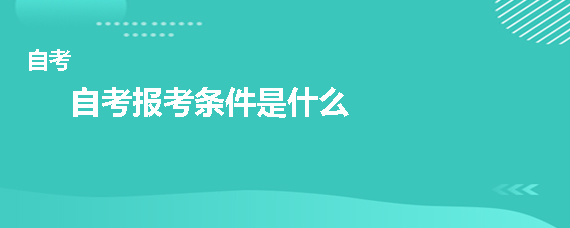 自考

自考报考条件是什么